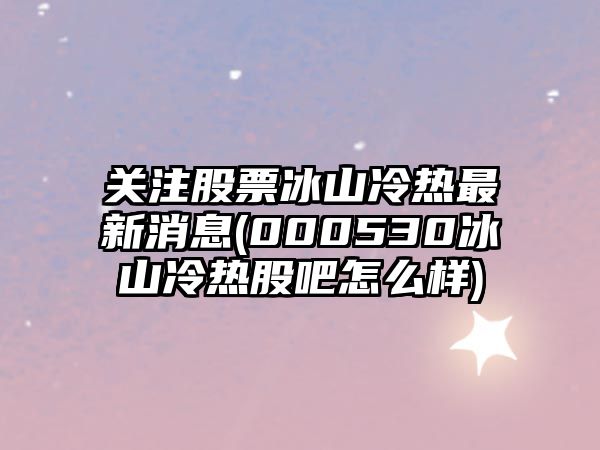 关注股票冰山冷热最新消息(000530冰山冷热股吧怎么样)